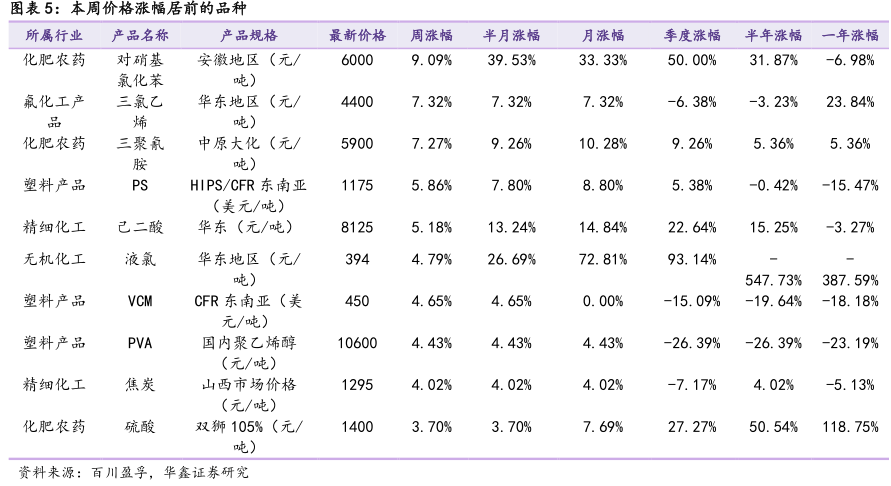 图表 5：本周价格涨幅居前的品种

| 所属行业 | 产品名称 | 产品规格 | 最新价格 | 周涨幅 | 半月涨幅 | 月涨幅 | 季度涨幅 | 半年涨幅 | 一年涨幅 |
|---|---|---|---|---|---|---|---|---|---|
| 化肥农药 | 对硝基氯化苯 | 安徽地区（元/吨） | 6000 | 9.09% | 39.53% | 33.33% | 50.00% | 31.87% | -6.98% |
| 氟化工产品 | 三氯乙烯 | 华东地区（元/吨） | 4400 | 7.32% | 7.32% | 7.32% | -6.38% | -3.23% | 23.84% |
| 化肥农药 | 三聚氰胺 | 中原大化（元/吨） | 5900 | 7.27% | 9.26% | 10.28% | 9.26% | 5.36% | 5.36% |
| 塑料产品 | PS | HIPS/CFR 东南亚（美元/吨） | 1175 | 5.86% | 7.80% | 8.80% | 5.38% | -0.42% | -15.47% |
| 精细化工 | 己二酸 | 华东（元/吨） | 8125 | 5.18% | 13.24% | 14.84% | 22.64% | 15.25% | -3.27% |
| 无机化工 | 液氯 | 华东地区（元/吨） | 394 | 4.79% | 26.69% | 72.81% | 93.14% | -547.73% | -387.59% |
| 塑料产品 | VCM | CFR 东南亚（美元/吨） | 450 | 4.65% | 4.65% | 0.00% | -15.09% | -19.64% | -18.18% |
| 塑料产品 | PVA | 国内聚乙烯醇（元/吨） | 10600 | 4.43% | 4.43% | 4.43% | -26.39% | -26.39% | -23.19% |
| 精细化工 | 焦炭 | 山西市场价格（元/吨） | 1295 | 4.02% | 4.02% | 4.02% | -7.17% | 4.02% | -5.13% |
| 化肥农药 | 硫酸 | 双狮 105%（元/吨） | 1400 | 3.70% | 3.70% | 7.69% | 27.27% | 50.54% | 118.75% |

资料来源：百川盈孚，华鑫证券研究